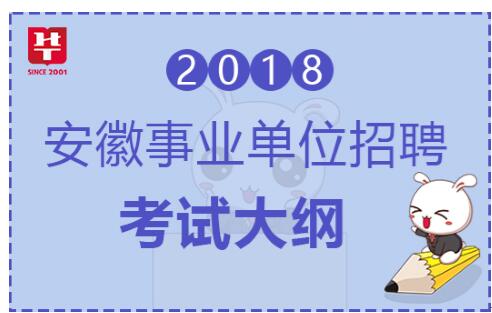 SINCE 2001

2018

安徽事业单位招聘

考试大纲